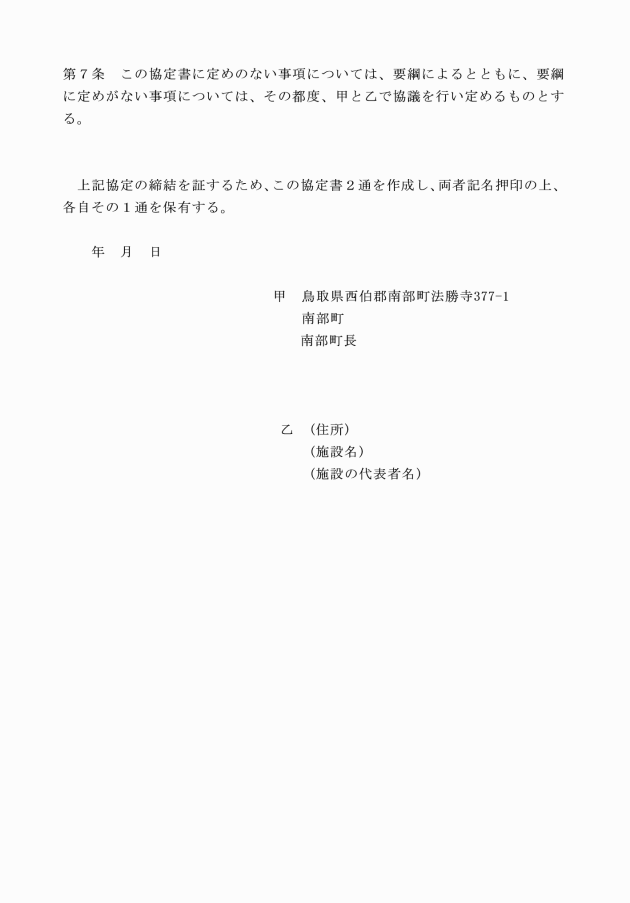 第７条　この協定書に定めのない事項については、要綱によるとともに、要綱に定めがない事項については、その都度、甲と乙で協議を行い定めるものとする。

上記協定の締結を証するため、この協定書２通を作成し、両者記名押印の上、各自その１通を保有する。

年　月　日

甲　鳥取県西伯郡南部町法勝寺377-1
南部町
南部町長

乙　（住所）
（施設名）
（施設の代表者名）